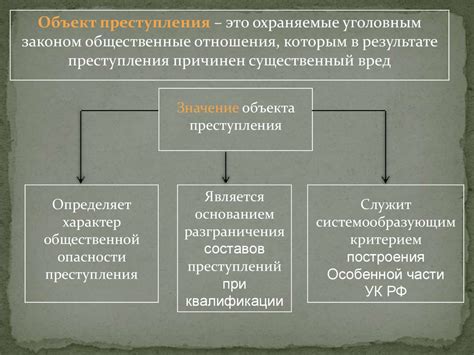 Объект преступления – это охраняемые уголовным законом общественные отношения, которым в результате преступления причинен существенный вред

Значение объекта преступления

Определяет характер общественной опасности преступления

Является основанием разграничения составов преступлений при квалификации

Служит системообразующим критерием построения Особенной части УК РФ